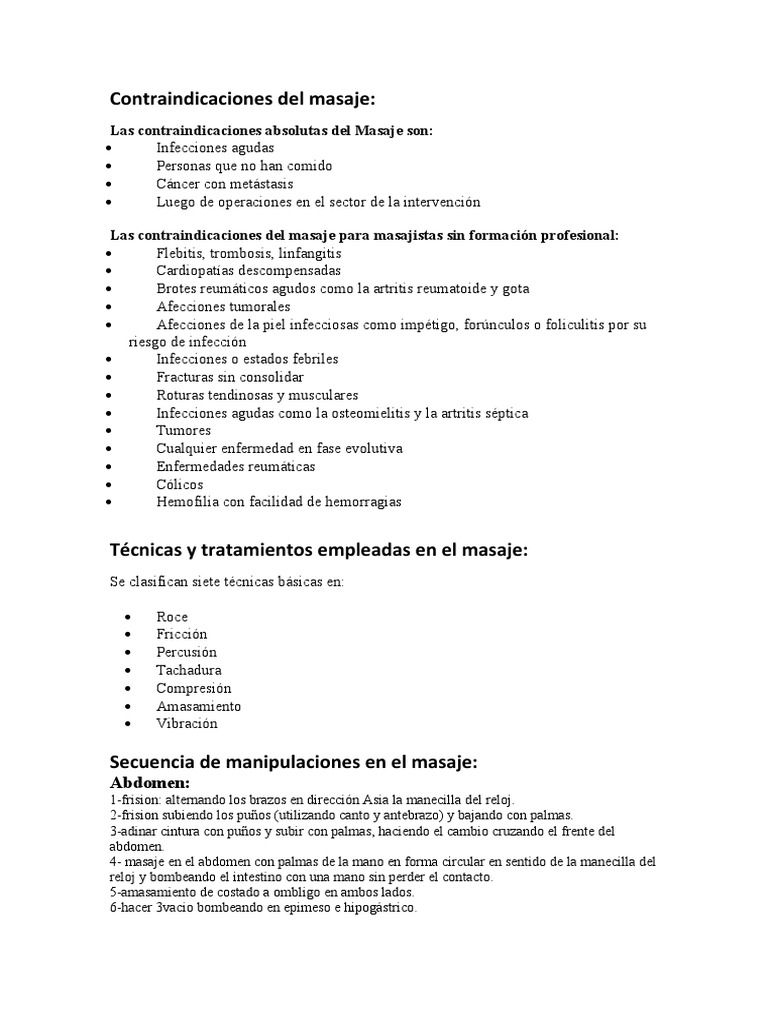 Contraindicaciones del masaje:

Las contraindicaciones absolutas del Masaje son:

- Infecciones agudas
- Personas que no han comido
- Cáncer con metástasis
- Luego de operaciones en el sector de la intervención

Las contraindicaciones del masaje para masajistas sin formación profesional:

- Flebitis, trombosis, linfangitis
- Cardiopatías descompensadas
- Brotes reumáticos agudos como la artritis reumatoide y gota
- Afecciones tumorales
- Afecciones de la piel infecciosas como impétigo, forúnculos o foliculitis por su riesgo de infección
- Infecciones o estados febriles
- Fracturas sin consolidar
- Roturas tendinosas y musculares
- Infecciones agudas como la osteomielitis y la artritis séptica
- Tumores
- Cualquier enfermedad en fase evolutiva
- Enfermedades reumáticas
- Cólicos
- Hemofilia con facilidad de hemorragias

Técnicas y tratamientos empleadas en el masaje:

Se clasifican siete técnicas básicas en:

- Roce
- Fricción
- Percusión
- Tachadura
- Compresión
- Amasamiento
- Vibración

Secuencia de manipulaciones en el masaje:

Abdomen:
1-frision: alternando los brazos en dirección Asia la manecilla del reloj.
2-frision subiendo los puños (utilizando canto y antebrazo) y bajando con palmas.
3-adinar cintura con puños y subir con palmas, haciendo el cambio cruzando el frente del abdomen.
4- masaje en el abdomen con palmas de la mano en forma circular en sentido de la manecilla del reloj y bombeando el intestino con una mano sin perder el contacto.
5-amasamiento de costado a ombligo en ambos lados.
6-hacer 3vacio bombeando en epimeso e hipogástrico.